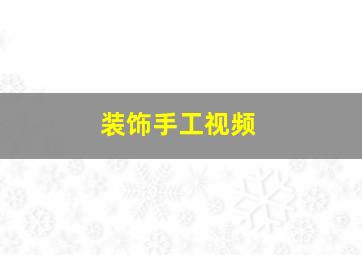 装饰手工视频